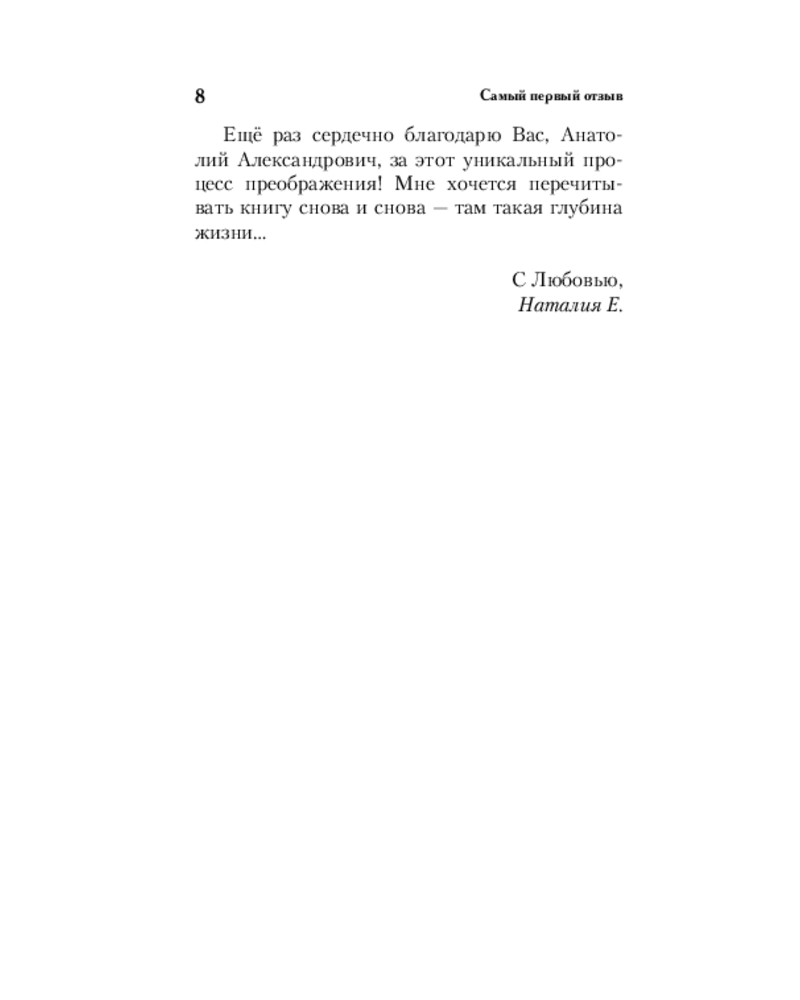 8

Самый первый отзыв

Ещё раз сердечно благодарю Вас, Анатолий Александрович, за этот уникальный процесс преображения! Мне хочется перечитывать книгу снова и снова — там такая глубина жизни...

С Любовью,
Наталия Е.